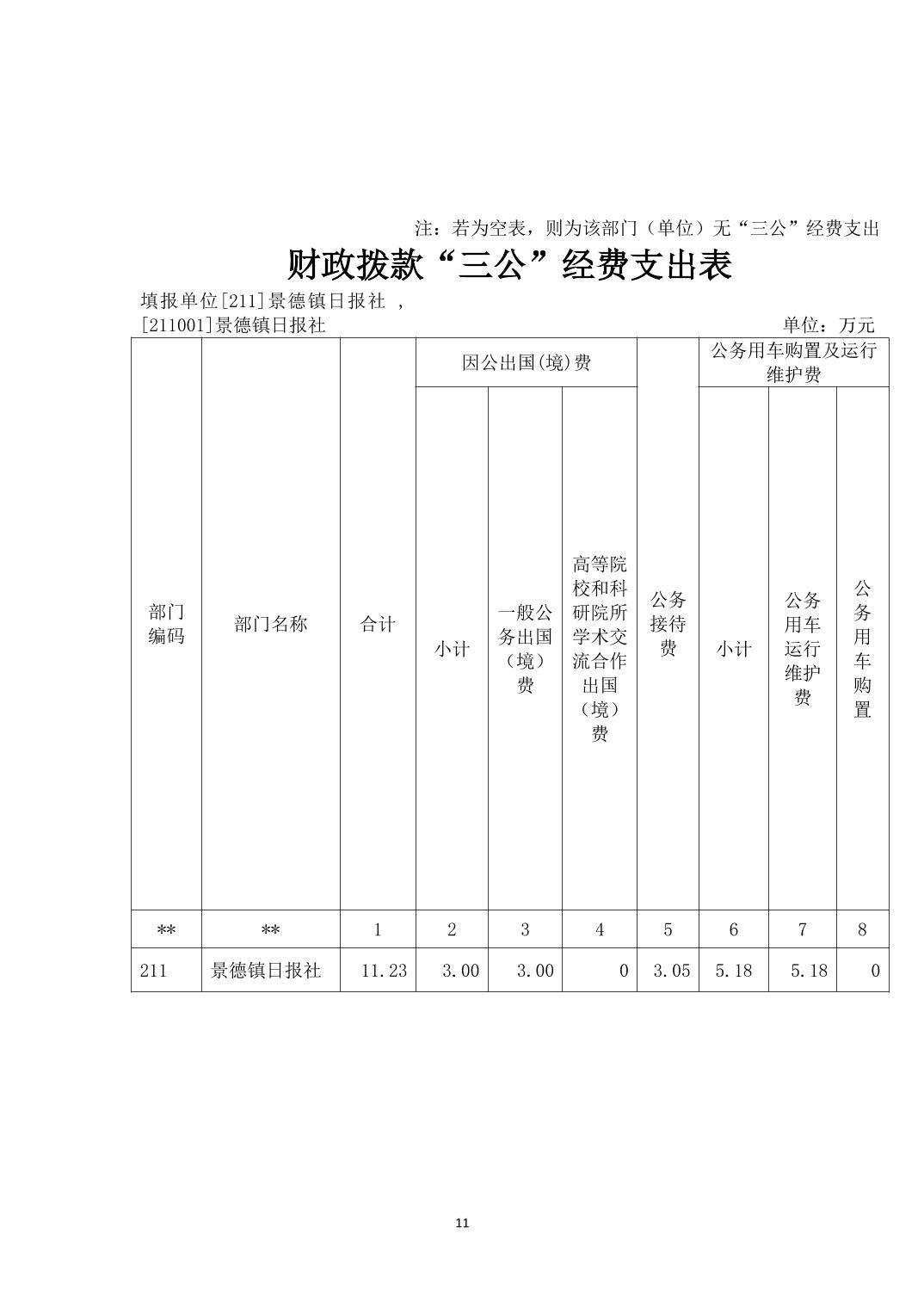 注：若为空表，则为该部门（单位）无“三公”经费支出

财政拨款“三公”经费支出表

填报单位[211]景德镇日报社 ，
[211001]景德镇日报社

单位：万元

| 部门编码 | 部门名称 | 合计 | 因公出国(境)费 | | | 公务接待费 | 公务用车购置及运行维护费 | | |
|---|---|---|---|---|---|---|---|---|---|
| | | | 小计 | 一般公务出国（境）费 | 高等院校和科研院所学术交流合作出国（境）费 | | 小计 | 公务用车运行维护费 | 公务用车购置 |
| ** | ** | 1 | 2 | 3 | 4 | 5 | 6 | 7 | 8 |
| 211 | 景德镇日报社 | 11.23 | 3.00 | 3.00 | 0 | 3.05 | 5.18 | 5.18 | 0 |

11